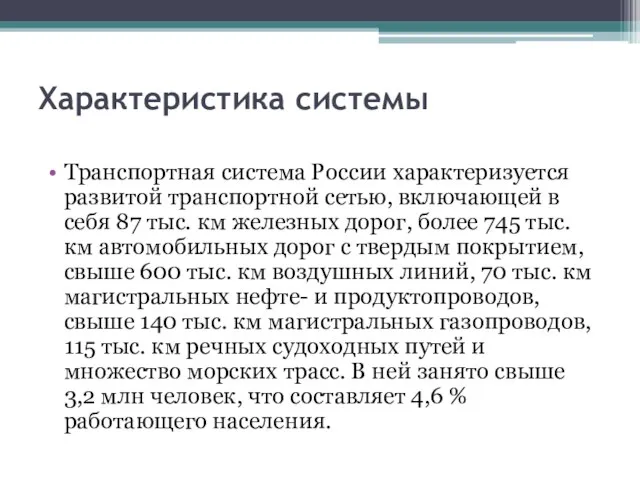 Характеристика системы

• Транспортная система России характеризуется развитой транспортной сетью, включающей в себя 87 тыс. км железных дорог, более 745 тыс. км автомобильных дорог с твердым покрытием, свыше 600 тыс. км воздушных линий, 70 тыс. км магистральных нефте- и продуктопроводов, свыше 140 тыс. км магистральных газопроводов, 115 тыс. км речных судоходных путей и множество морских трасс. В ней занято свыше 3,2 млн человек, что составляет 4,6 % работающего населения.